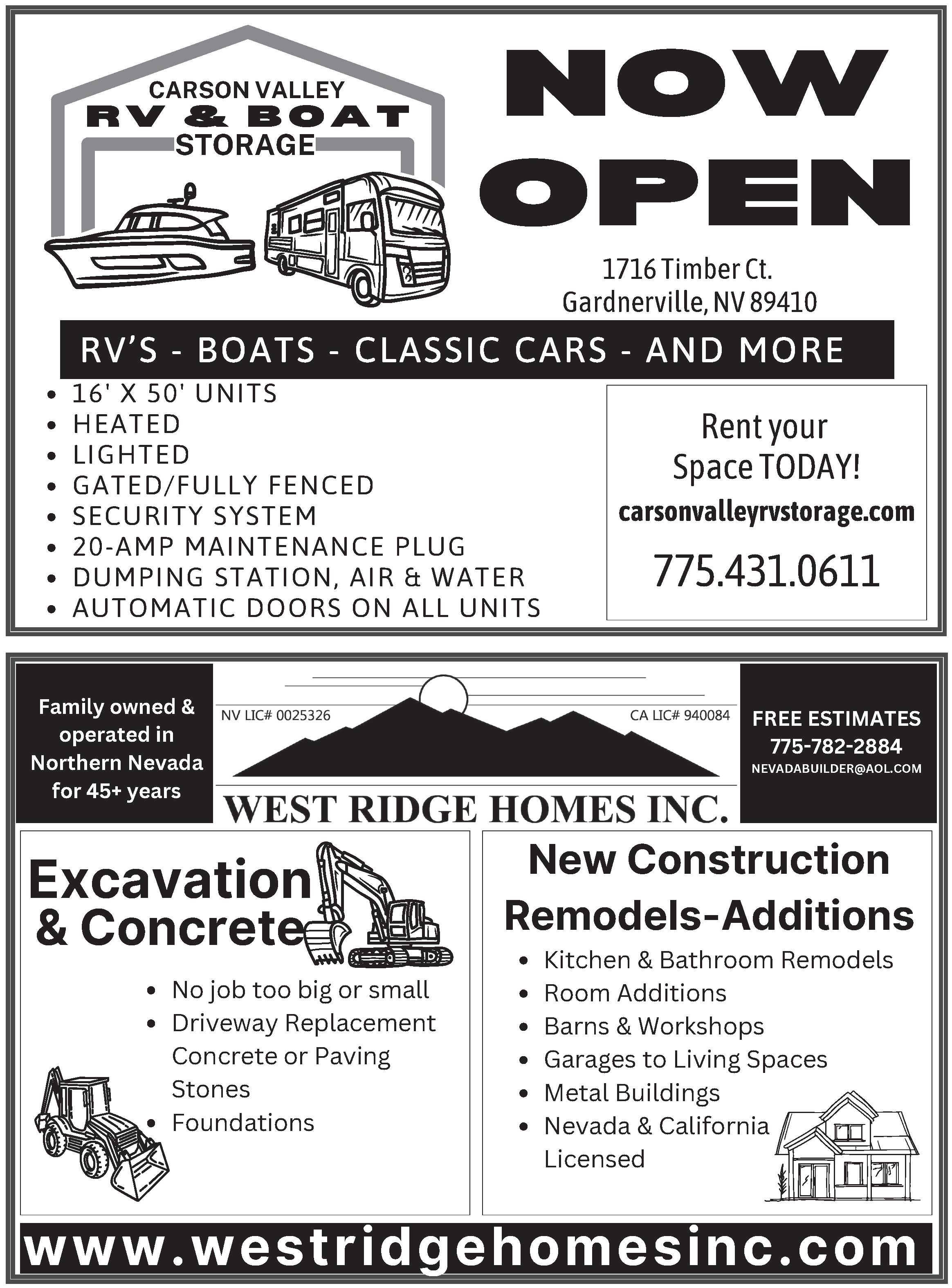 CARSON VALLEY
RV & BOAT
STORAGE

NOW
OPEN

1716 Timber Ct.
Gardnerville, NV 89410

RV'S - BOATS - CLASSIC CARS - AND MORE

- 16' X 50' UNITS
- HEATED
- LIGHTED
- GATED/FULLY FENCED
- SECURITY SYSTEM
- 20-AMP MAINTENANCE PLUG
- DUMPING STATION, AIR & WATER
- AUTOMATIC DOORS ON ALL UNITS

Rent your Space TODAY!
carsonvalleyrvstorage.com
775.431.0611

Family owned & operated in Northern Nevada for 45+ years

NV LIC# 0025326
CA LIC# 940084
WEST RIDGE HOMES INC.

FREE ESTIMATES
775-782-2884
NEVADABUILDER@AOL.COM

Excavation & Concrete

- No job too big or small
- Driveway Replacement Concrete or Paving Stones
- Foundations

New Construction
Remodels-Additions

- Kitchen & Bathroom Remodels
- Room Additions
- Barns & Workshops
- Garages to Living Spaces
- Metal Buildings
- Nevada & California Licensed

www.westridgehomesinc.com